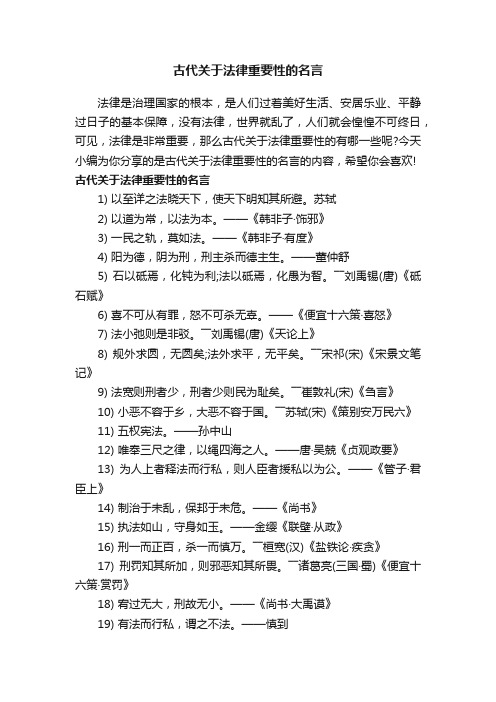 古代关于法律重要性的名言

法律是治理国家的根本，是人们过着美好生活、安居乐业、平静过日子的基本保障，没有法律，世界就乱了，人们就会惶惶不可终日，可见，法律是非常重要，那么古代关于法律重要性的有哪一些呢?今天小编为你分享的是古代关于法律重要性的名言的内容，希望你会喜欢!

古代关于法律重要性的名言

1) 以至详之法晓天下，使天下明知其所避。苏轼

2) 以道为常，以法为本。——《韩非子·饰邪》

3) 一民之轨，莫如法。——《韩非子·有度》

4) 阳为德，阴为刑，刑主杀而德主生。——董仲舒

5) 石以砥焉，化钝为利;法以砥焉，化愚为智。¯刘禹锡(唐)《砥石赋》

6) 喜不可从有罪，怒不可杀无辜。——《便宜十六策·喜怒》

7) 法小弛则是非驳。¯刘禹锡(唐)《天论上》

8) 规外求圆，无圆矣;法外求平，无平矣。¯宋祁(宋)《宋景文笔记》

9) 法宽则刑者少，刑者少则民为耻矣。¯崔敦礼(宋)《刍言》

10) 小恶不容于乡，大恶不容于国。¯苏轼(宋)《策别安万民六》

11) 五权宪法。——孙中山

12) 唯奉三尺之律，以绳四海之人。——唐·吴兢《贞观政要》

13) 为人上者释法而行私，则人臣者援私以为公。——《管子·君臣上》

14) 制治于未乱，保邦于未危。——《尚书》

15) 执法如山，守身如玉。——金缨《联璧·从政》

16) 刑一而正百，杀一而慎万。¯桓宽(汉)《盐铁论·疾贪》

17) 刑罚知其所加，则邪恶知其所畏。¯诸葛亮(三国·蜀)《便宜十六策·赏罚》

18) 宥过无大，刑故无小。——《尚书·大禹谟》

19) 有法而行私，谓之不法。——慎到